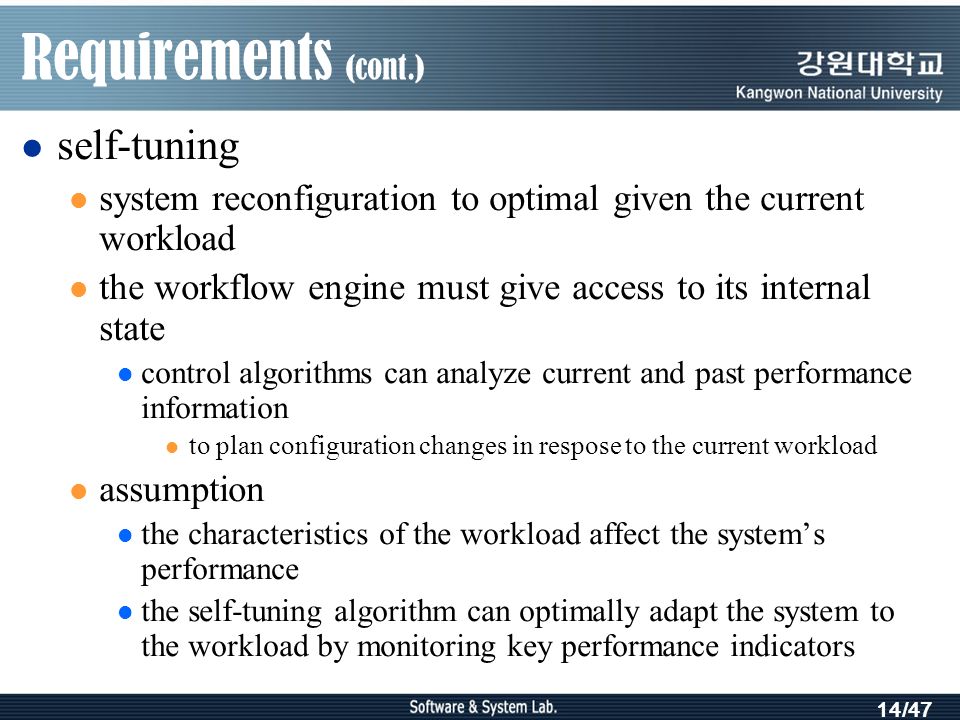 Requirements (cont.)

강원대학교
Kangwon National University

self-tuning

system reconfiguration to optimal given the current workload

the workflow engine must give access to its internal state

control algorithms can analyze current and past performance information

to plan configuration changes in respose to the current workload

assumption

the characteristics of the workload affect the system's performance

the self-tuning algorithm can optimally adapt the system to the workload by monitoring key performance indicators

Software & System Lab.

14/47